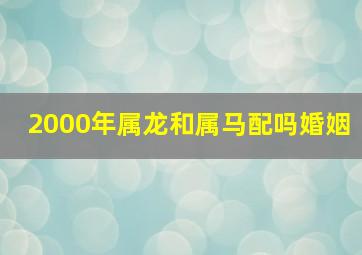 2000年属龙和属马配吗婚姻